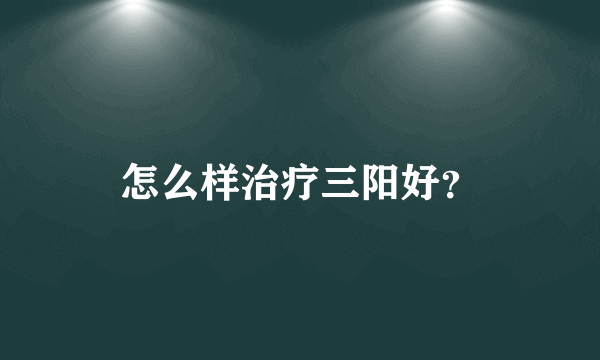 怎么样治疗三阳好?